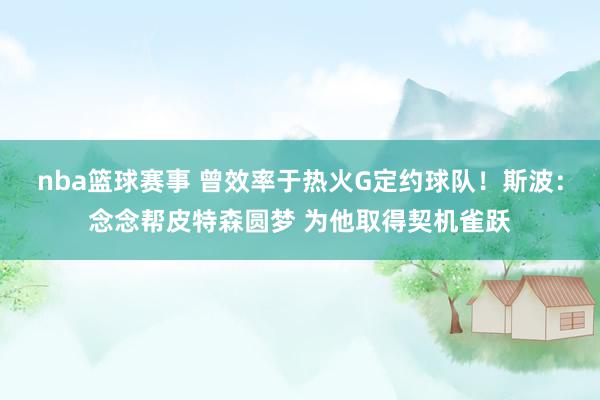 nba篮球赛事 曾效率于热火G定约球队！斯波：念念帮皮特森圆梦 为他取得契机雀跃